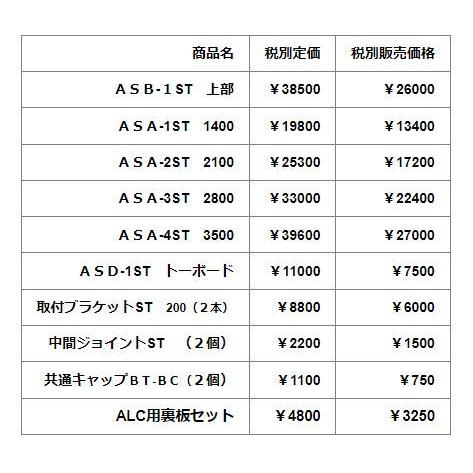 | 商品名 | 税別定価 | 税別販売価格 |
|---|---|---|
| ＡＳＢ-１ST　上部 | ￥38500 | ￥26000 |
| ＡＳＡ-1ST　1400 | ￥19800 | ￥13400 |
| ＡＳＡ-2ST　2100 | ￥25300 | ￥17200 |
| ＡＳＡ-3ST　2800 | ￥33000 | ￥22400 |
| ＡＳＡ-4ST　3500 | ￥39600 | ￥27000 |
| ＡＳＤ-1ST　トーボード | ￥11000 | ￥7500 |
| 取付ブラケットST　200（２本） | ￥8800 | ￥6000 |
| 中間ジョイントST　（２個） | ￥2200 | ￥1500 |
| 共通キャップＢＴ-ＢＣ（２個） | ￥1100 | ￥750 |
| ALC用裏板セット | ￥4800 | ￥3250 |